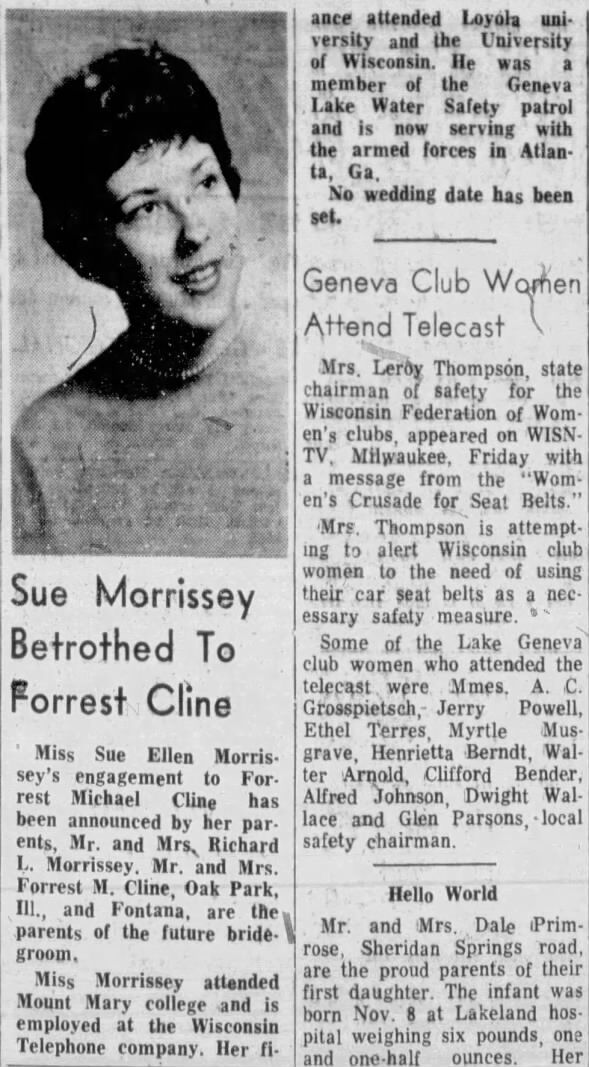 Sue Morrissey Betrothed To Forrest Cline

Miss Sue Ellen Morrissey's engagement to Forrest Michael Cline has been announced by her parents, Mr. and Mrs. Richard L. Morrissey. Mr. and Mrs. Forrest M. Cline, Oak Park, Ill., and Fontana, are the parents of the future bridegroom.

Miss Morrissey attended Mount Mary college and is employed at the Wisconsin Telephone company. Her fiance attended Loyola university and the University of Wisconsin. He was a member of the Geneva Lake Water Safety patrol and is now serving with the armed forces in Atlanta, Ga.

No wedding date has been set.

Geneva Club Women Attend Telecast

Mrs. Leroy Thompson, state chairman of safety for the Wisconsin Federation of Women's clubs, appeared on WISN-TV, Milwaukee, Friday with a message from the "Women's Crusade for Seat Belts."

Mrs. Thompson is attempting to alert Wisconsin club women to the need of using their car seat belts as a necessary safety measure.

Some of the Lake Geneva club women who attended the telecast were Mmes. A. C. Grosspietsch, Jerry Powell, Ethel Terres, Myrtle Musgrave, Henrietta Berndt, Walter Arnold, Clifford Bender, Alfred Johnson, Dwight Wallace and Glen Parsons, local safety chairman.

Hello World

Mr. and Mrs. Dale Primrose, Sheridan Springs road, are the proud parents of their first daughter. The infant was born Nov. 8 at Lakeland hospital weighing six pounds, one and one-half ounces. Her